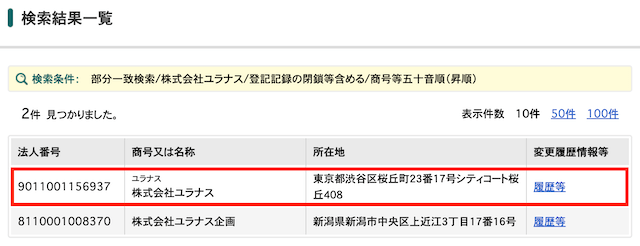 検索結果一覧

検索条件： 部分一致検索/株式会社ユラナス/登記記録の閉鎖等含める/商号等五十音順(昇順)

2件 見つかりました。

表示件数 10件 50件 100件

| 法人番号 | 商号又は名称 | 所在地 | 変更履歴情報等 |
|---|---|---|---|
| 9011001156937 | ユラナス 株式会社ユラナス | 東京都渋谷区桜丘町23番17号シティコート桜丘408 | 履歴等 |
| 8110001008370 | 株式会社ユラナス企画 | 新潟県新潟市中央区上近江3丁目17番16号 | 履歴等 |